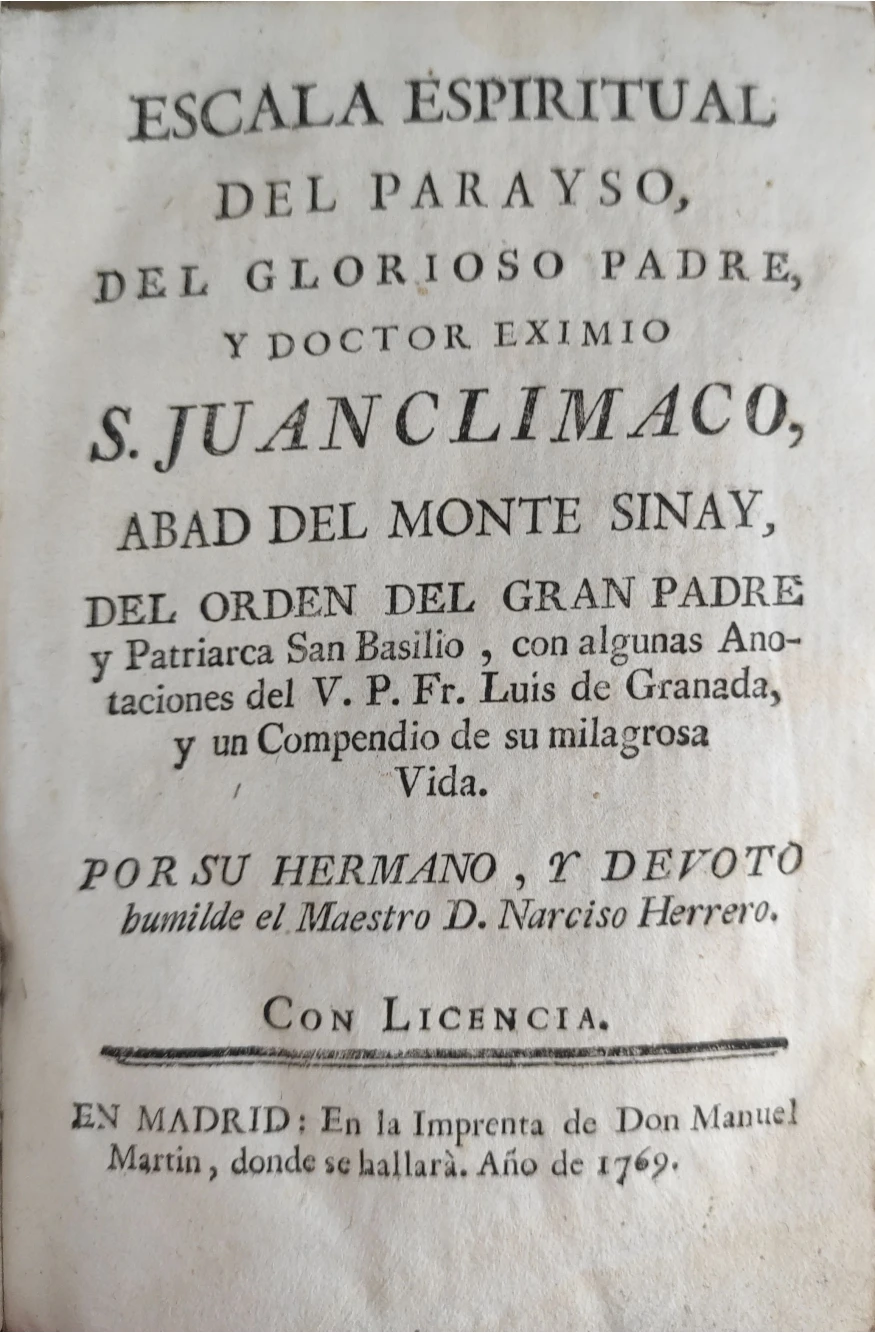 ESCALA ESPIRITUAL
DEL PARAYSO,
DEL GLORIOSO PADRE,
Y DOCTOR EXIMIO
S. JUAN CLIMACO,
ABAD DEL MONTE SINAY,
DEL ORDEN DEL GRAN PADRE y Patriarca San Basilio, con algunas Anotaciones del V. P. Fr. Luis de Granada, y un Compendio de su milagrosa Vida.

POR SU HERMANO, Y DEVOTO humilde el Maestro D. Narciso Herrero.

CON LICENCIA.

EN MADRID: En la Imprenta de Don Manuel Martin, donde se hallarà. Año de 1769.